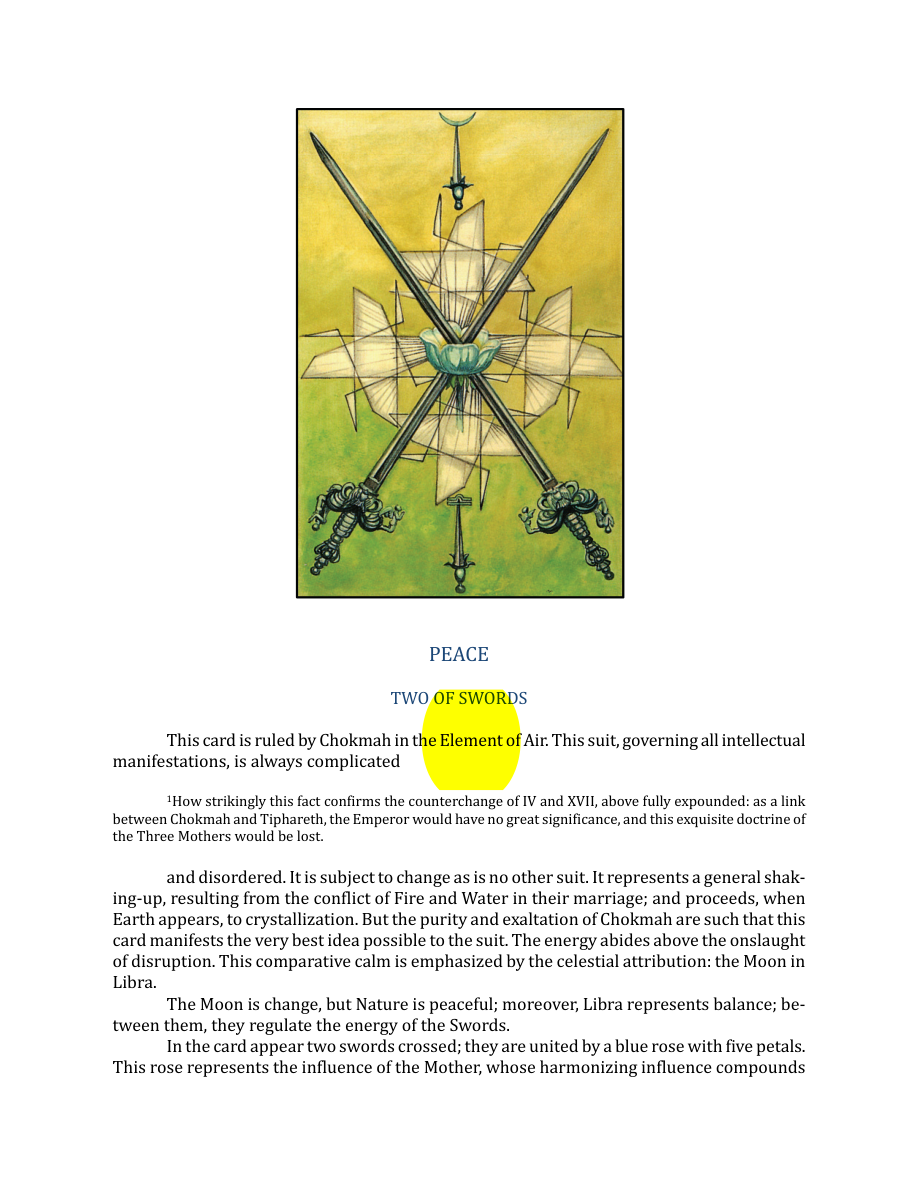 PEACE

TWO OF SWORDS

This card is ruled by Chokmah in the Element of Air. This suit, governing all intellectual manifestations, is always complicated

$^{1}$How strikingly this fact confirms the counterchange of IV and XVII, above fully expounded: as a link between Chokmah and Tiphareth, the Emperor would have no great significance, and this exquisite doctrine of the Three Mothers would be lost.

and disordered. It is subject to change as is no other suit. It represents a general shaking-up, resulting from the conflict of Fire and Water in their marriage; and proceeds, when Earth appears, to crystallization. But the purity and exaltation of Chokmah are such that this card manifests the very best idea possible to the suit. The energy abides above the onslaught of disruption. This comparative calm is emphasized by the celestial attribution: the Moon in Libra.

The Moon is change, but Nature is peaceful; moreover, Libra represents balance; between them, they regulate the energy of the Swords.

In the card appear two swords crossed; they are united by a blue rose with five petals. This rose represents the influence of the Mother, whose harmonizing influence compounds